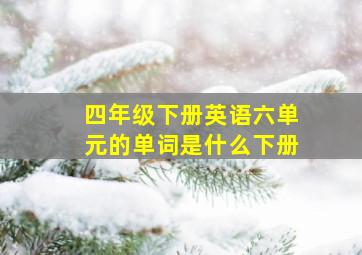 四年级下册英语六单元的单词是什么下册